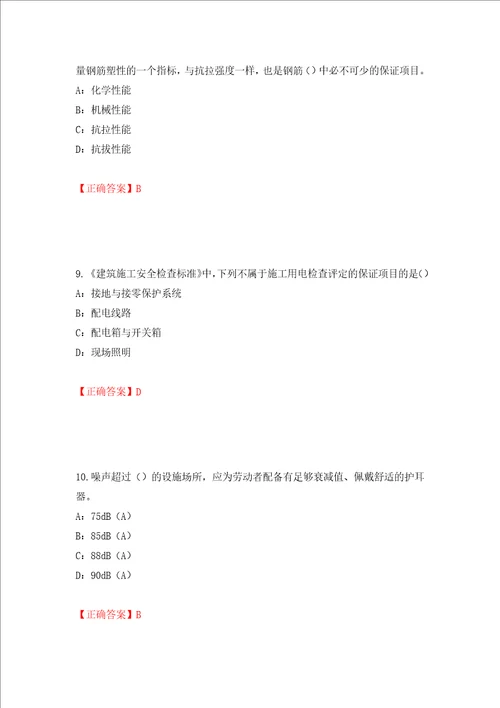 量钢筋塑性的一个指标，与抗拉强度一样，也是钢筋（）中必不可少的保证项目。
A：化学性能
B：机械性能
C：抗拉性能
D：抗拔性能

【正确答案】B

9.《建筑施工安全检查标准》中，下列不属于施工用电检查评定的保证项目的是（）
A：接地与接零保护系统
B：配电线路
C：配电箱与开关箱
D：现场照明

【正确答案】D

10.噪声超过（）的设施场所，应为劳动者配备有足够衰减值、佩戴舒适的护耳器。
A：75dB（A）
B：85dB（A）
C：88dB（A）
D：90dB（A）

【正确答案】B